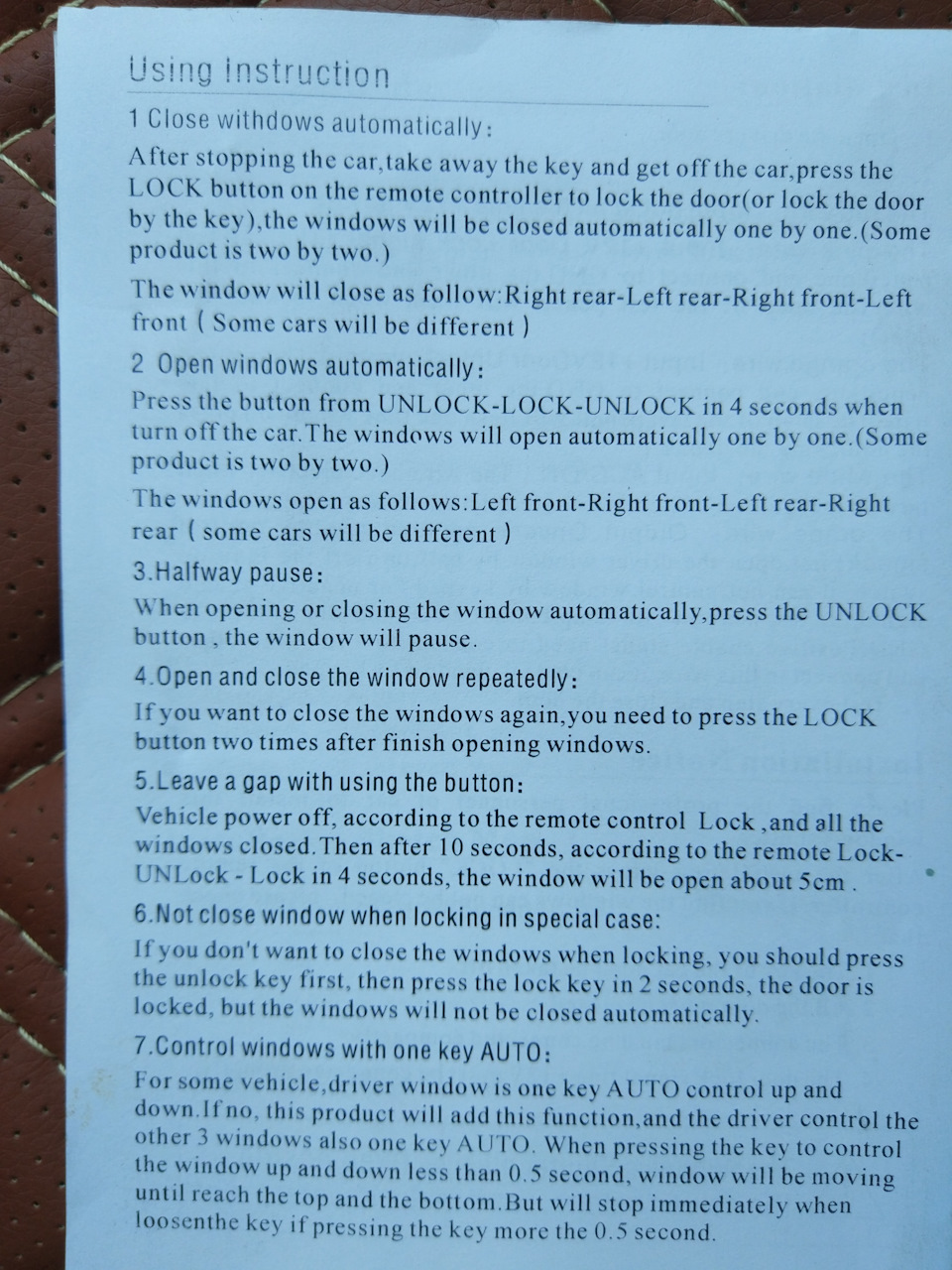 Using Instruction

1 Close withdows automatically:

After stopping the car,take away the key and get off the car,press the LOCK button on the remote controller to lock the door(or lock the door by the key),the windows will be closed automatically one by one.(Some product is two by two.)

The window will close as follow:Right rear-Left rear-Right front-Left front ( Some cars will be different )

2 Open windows automatically:

Press the button from UNLOCK-LOCK-UNLOCK in 4 seconds when turn off the car.The windows will open automatically one by one.(Some product is two by two.)

The windows open as follows:Left front-Right front-Left rear-Right rear ( some cars will be different )

3.Halfway pause:

When opening or closing the window automatically,press the UNLOCK button , the window will pause.

4.Open and close the window repeatedly:

If you want to close the windows again,you need to press the LOCK button two times after finish opening windows.

5.Leave a gap with using the button:

Vehicle power off, according to the remote control Lock ,and all the windows closed.Then after 10 seconds, according to the remote Lock-UNLock - Lock in 4 seconds, the window will be open about 5cm .

6.Not close window when locking in special case:

If you don't want to close the windows when locking, you should press the unlock key first, then press the lock key in 2 seconds, the door is locked, but the windows will not be closed automatically.

7.Control windows with one key AUTO:

For some vehicle,driver window is one key AUTO control up and down.If no, this product will add this function,and the driver control the other 3 windows also one key AUTO. When pressing the key to control the window up and down less than 0.5 second, window will be moving until reach the top and the bottom.But will stop immediately when loosenthe key if pressing the key more the 0.5 second.